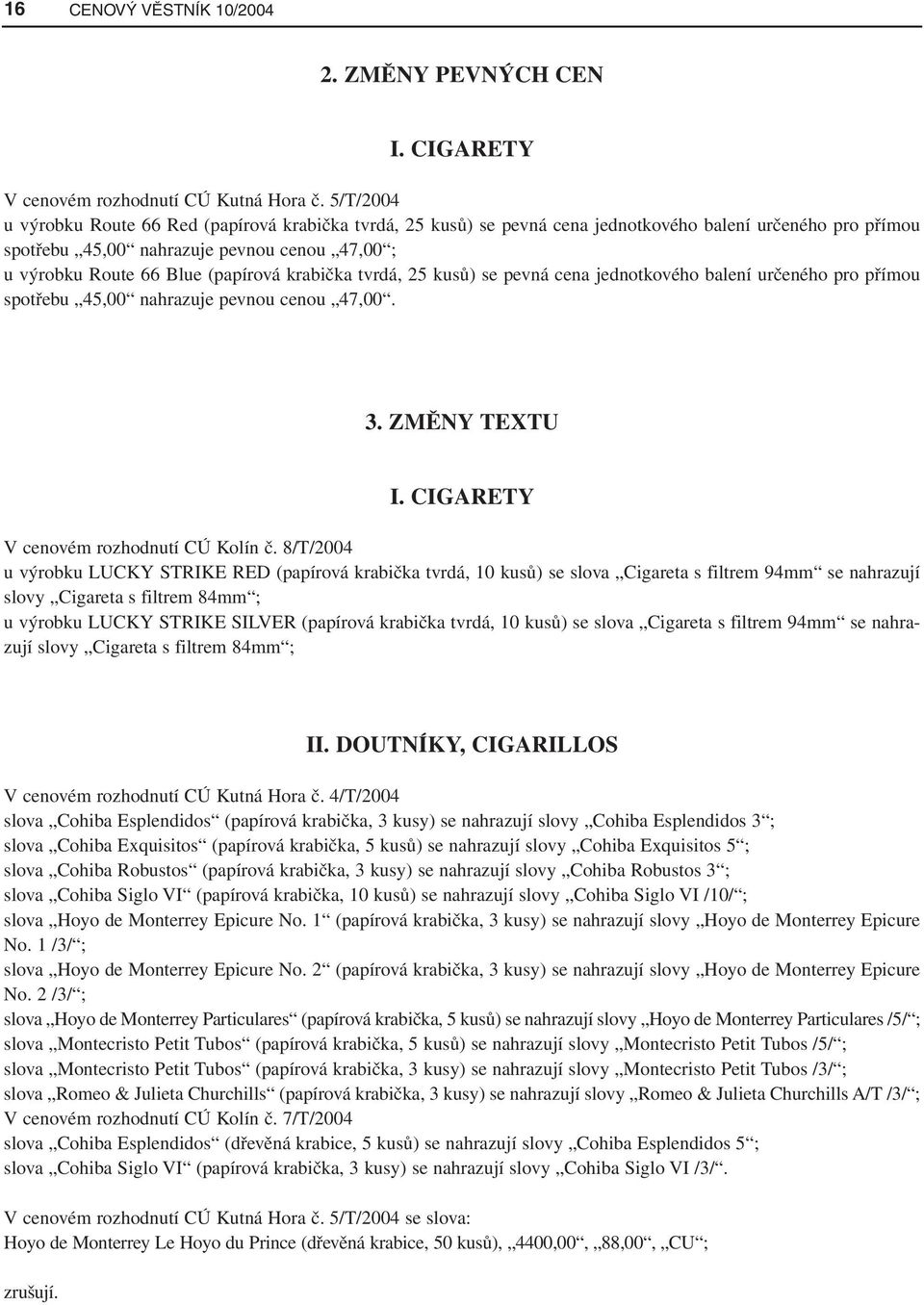 16 CENOVÝ VĚSTNÍK 10/2004

2. ZMĚNY PEVNÝCH CEN

I. CIGARETY

V cenovém rozhodnutí CÚ Kutná Hora č. 5/T/2004
u výrobku Route 66 Red (papírová krabička tvrdá, 25 kusů) se pevná cena jednotkového balení určeného pro přímou spotřebu „45,00“ nahrazuje pevnou cenou „47,00“;
u výrobku Route 66 Blue (papírová krabička tvrdá, 25 kusů) se pevná cena jednotkového balení určeného pro přímou spotřebu „45,00“ nahrazuje pevnou cenou „47,00“.

3. ZMĚNY TEXTU

I. CIGARETY

V cenovém rozhodnutí CÚ Kolín č. 8/T/2004
u výrobku LUCKY STRIKE RED (papírová krabička tvrdá, 10 kusů) se slova „Cigareta s filtrem 94mm“ se nahrazují slovy „Cigareta s filtrem 84mm“;
u výrobku LUCKY STRIKE SILVER (papírová krabička tvrdá, 10 kusů) se slova „Cigareta s filtrem 94mm“ se nahrazují slovy „Cigareta s filtrem 84mm“;

II. DOUTNÍKY, CIGARILLOS

V cenovém rozhodnutí CÚ Kutná Hora č. 4/T/2004
slova „Cohiba Esplendidos“ (papírová krabička, 3 kusy) se nahrazují slovy „Cohiba Esplendidos 3“;
slova „Cohiba Exquisitos“ (papírová krabička, 5 kusů) se nahrazují slovy „Cohiba Exquisitos 5“;
slova „Cohiba Robustos“ (papírová krabička, 3 kusy) se nahrazují slovy „Cohiba Robustos 3“;
slova „Cohiba Siglo VI“ (papírová krabička, 10 kusů) se nahrazují slovy „Cohiba Siglo VI /10/“;
slova „Hoyo de Monterrey Epicure No. 1“ (papírová krabička, 3 kusy) se nahrazují slovy „Hoyo de Monterrey Epicure No. 1 /3/“;
slova „Hoyo de Monterrey Epicure No. 2“ (papírová krabička, 3 kusy) se nahrazují slovy „Hoyo de Monterrey Epicure No. 2 /3/“;
slova „Hoyo de Monterrey Particulares“ (papírová krabička, 5 kusů) se nahrazují slovy „Hoyo de Monterrey Particulares /5/“;
slova „Montecristo Petit Tubos“ (papírová krabička, 5 kusů) se nahrazují slovy „Montecristo Petit Tubos /5/“;
slova „Montecristo Petit Tubos“ (papírová krabička, 3 kusy) se nahrazují slovy „Montecristo Petit Tubos /3/“;
slova „Romeo & Julieta Churchills“ (papírová krabička, 3 kusy) se nahrazují slovy „Romeo & Julieta Churchills A/T /3/“;
V cenovém rozhodnutí CÚ Kolín č. 7/T/2004
slova „Cohiba Esplendidos“ (dřevěná krabice, 5 kusů) se nahrazují slovy „Cohiba Esplendidos 5“;
slova „Cohiba Siglo VI“ (papírová krabička, 3 kusy) se nahrazují slovy „Cohiba Siglo VI /3/“.

V cenovém rozhodnutí CÚ Kutná Hora č. 5/T/2004 se slova:
Hoyo de Monterrey Le Hoyo du Prince (dřevěná krabice, 50 kusů), „4400,00“, „88,00“, „CU“;

zrušují.